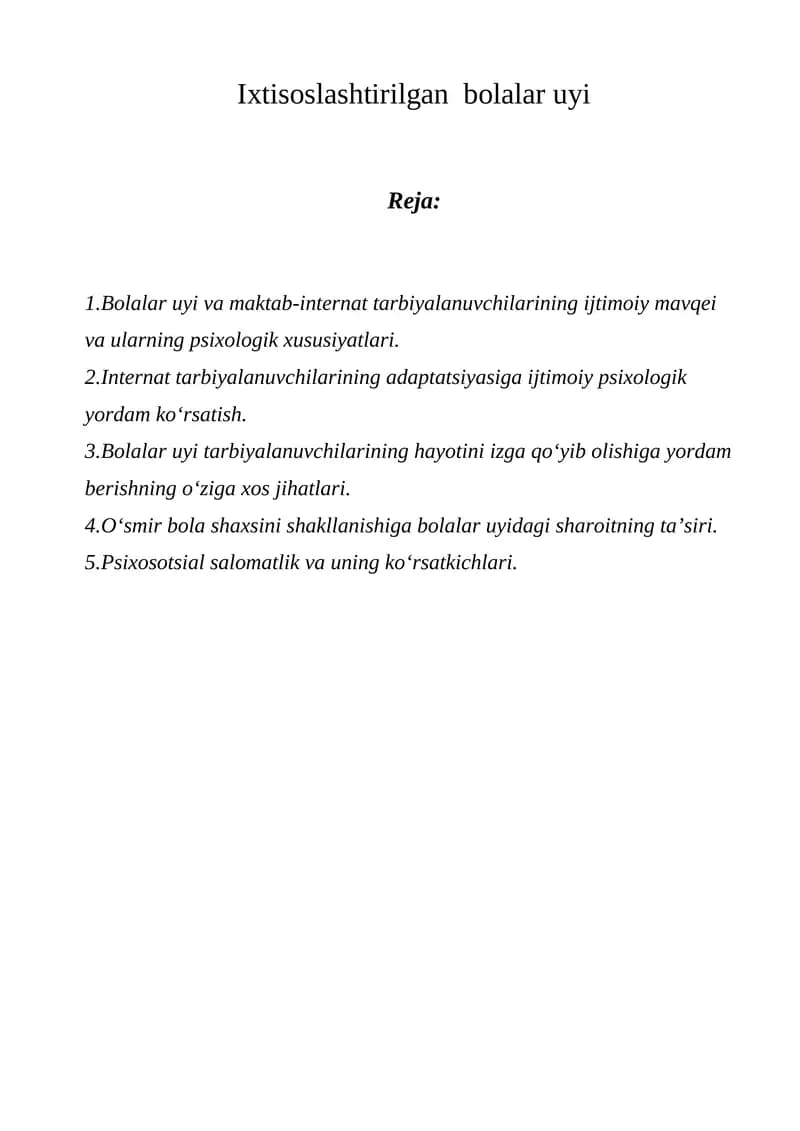 Ixtisoslashtirilgan bolalar uyi

Reja:

1.Bolalar uyi va maktab-internat tarbiyalanuvchilarining ijtimoiy mavqei va ularning psixologik xususiyatlari.
2.Internat tarbiyalanuvchilarining adaptatsiyasiga ijtimoiy psixologik yordam ko'rsatish.
3.Bolalar uyi tarbiyalanuvchilarining hayotini izga qo'yib olishiga yordam berishning o'ziga xos jihatlari.
4.O'smir bola shaxsini shakllanishiga bolalar uyidagi sharoitning ta'siri.
5.Psixosotsial salomatlik va uning ko'rsatkichlari.